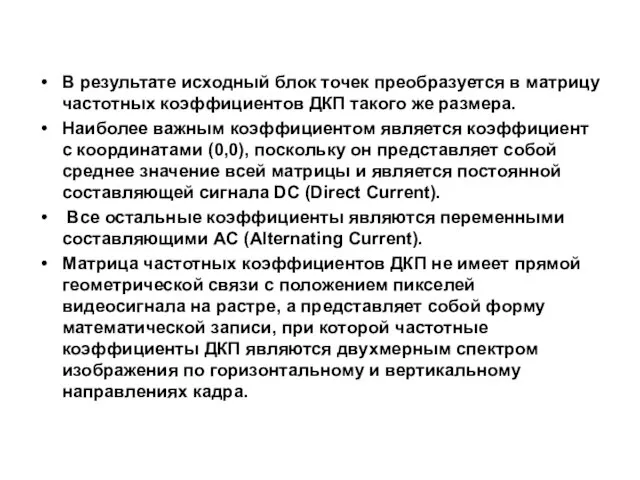 • В результате исходный блок точек преобразуется в матрицу частотных коэффициентов ДКП такого же размера.
• Наиболее важным коэффициентом является коэффициент с координатами (0,0), поскольку он представляет собой среднее значение всей матрицы и является постоянной составляющей сигнала DC (Direct Current).
• Все остальные коэффициенты являются переменными составляющими AC (Alternating Current).
• Матрица частотных коэффициентов ДКП не имеет прямой геометрической связи с положением пикселей видеосигнала на растре, а представляет собой форму математической записи, при которой частотные коэффициенты ДКП являются двухмерным спектром изображения по горизонтальному и вертикальному направлениях кадра.